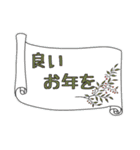 良い
お年を